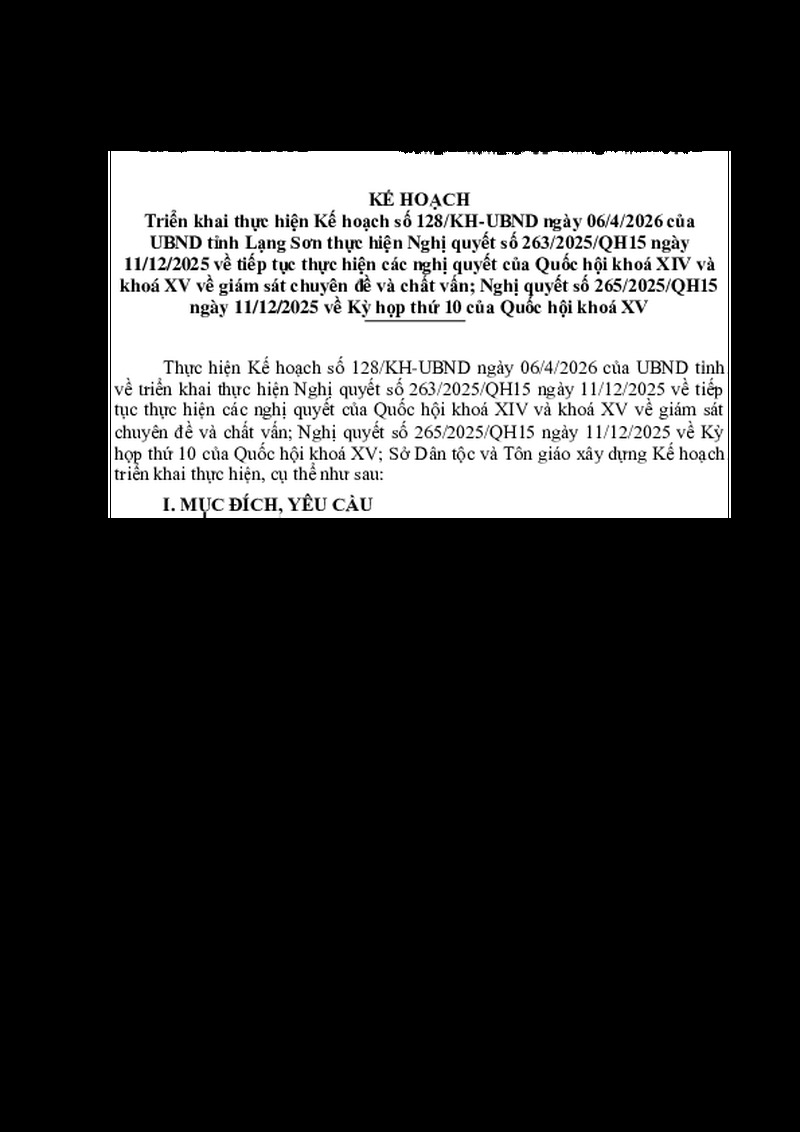 KẾ HOẠCH
Triển khai thực hiện Kế hoạch số 128/KH-UBND ngày 06/4/2026 của UBND tỉnh Lạng Sơn thực hiện Nghị quyết số 263/2025/QH15 ngày 11/12/2025 về tiếp tục thực hiện các nghị quyết của Quốc hội khoá XIV và khoá XV về giám sát chuyên đề và chất vấn; Nghị quyết số 265/2025/QH15 ngày 11/12/2025 về Kỳ họp thứ 10 của Quốc hội khoá XV

Thực hiện Kế hoạch số 128/KH-UBND ngày 06/4/2026 của UBND tỉnh về triển khai thực hiện Nghị quyết số 263/2025/QH15 ngày 11/12/2025 về tiếp tục thực hiện các nghị quyết của Quốc hội khoá XIV và khoá XV về giám sát chuyên đề và chất vấn; Nghị quyết số 265/2025/QH15 ngày 11/12/2025 về Kỳ họp thứ 10 của Quốc hội khoá XV; Sở Dân tộc và Tôn giáo xây dựng Kế hoạch triển khai thực hiện, cụ thể như sau:

I. MỤC ĐÍCH, YÊU CẦU